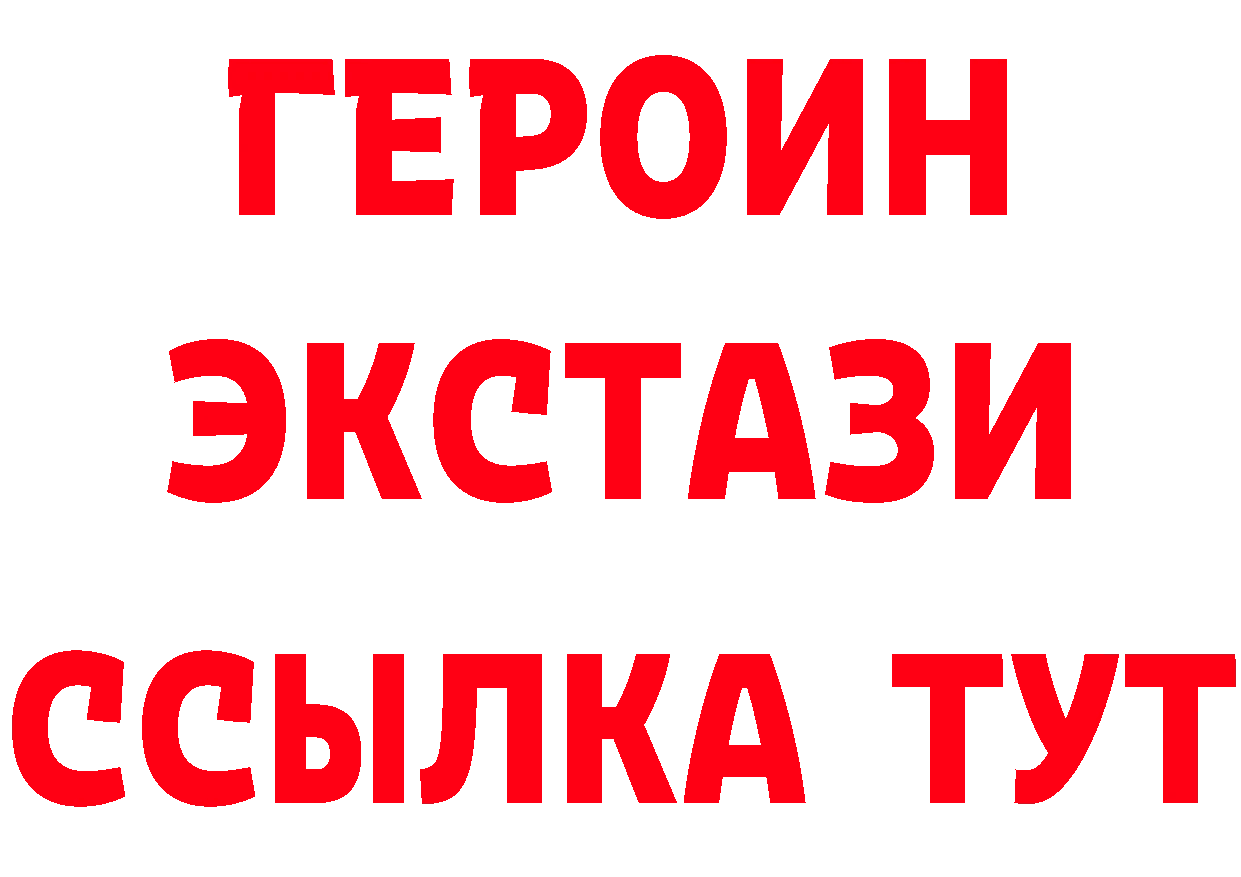 ГЕРОИН
ЭКСТАЗИ
ССЫЛКА ТУТ